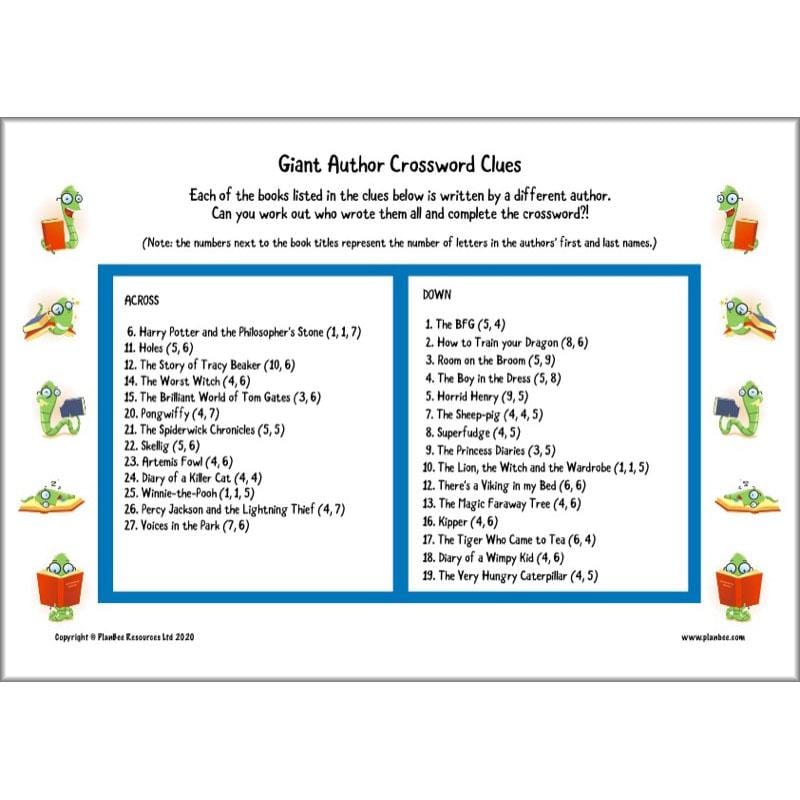 Giant Author Crossword Clues

Each of the books listed in the clues below is written by a different author. Can you work out who wrote them all and complete the crossword?!

(Note: the numbers next to the book titles represent the number of letters in the authors' first and last names.)

ACROSS

6. Harry Potter and the Philosopher's Stone (1, 1, 7)
11. Holes (5, 6)
12. The Story of Tracy Beaker (10, 6)
14. The Worst Witch (4, 6)
15. The Brilliant World of Tom Gates (3, 6)
20. Pongwiffy (4, 7)
21. The Spiderwick Chronicles (5, 5)
22. Skellig (5, 6)
23. Artemis Fowl (4, 6)
24. Diary of a Killer Cat (4, 4)
25. Winnie-the-Pooh (1, 1, 5)
26. Percy Jackson and the Lightning Thief (4, 7)
27. Voices in the Park (7, 6)

DOWN

1. The BFG (5, 4)
2. How to Train your Dragon (8, 6)
3. Room on the Broom (5, 9)
4. The Boy in the Dress (5, 8)
5. Horrid Henry (9, 5)
7. The Sheep-pig (4, 4, 5)
8. Superfudge (4, 5)
9. The Princess Diaries (3, 5)
10. The Lion, the Witch and the Wardrobe (1, 1, 5)
12. There's a Viking in my Bed (6, 6)
13. The Magic Faraway Tree (4, 6)
16. Kipper (4, 6)
17. The Tiger Who Came to Tea (6, 4)
18. Diary of a Wimpy Kid (4, 6)
19. The Very Hungry Caterpillar (4, 5)

Copyright © PlanBee Resources Ltd 2020

www.planbee.com